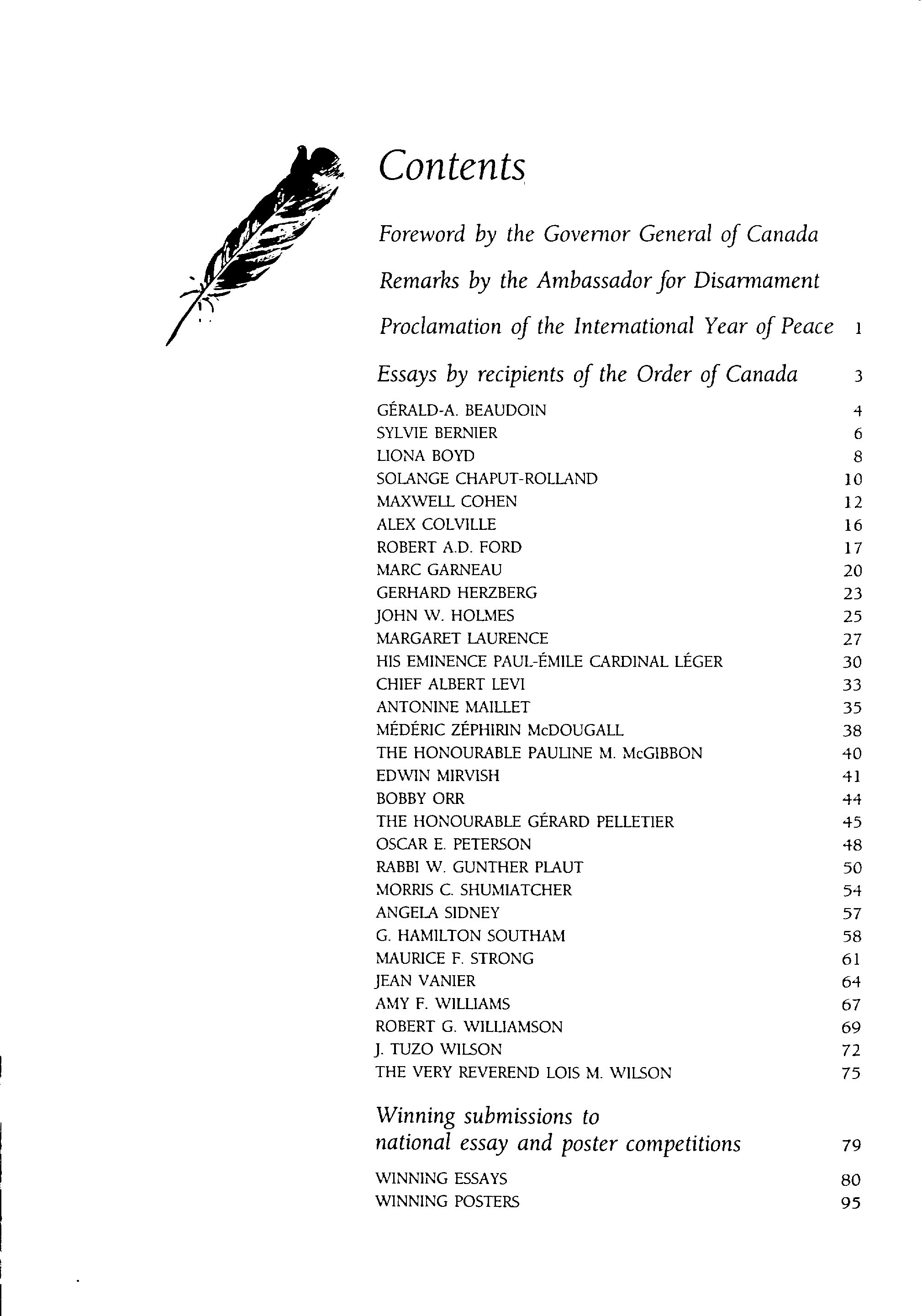 Contents

Foreword by the Governor General of Canada

Remarks by the Ambassador for Disarmament

Proclamation of the International Year of Peace 1

Essays by recipients of the Order of Canada 3

GÉRALD-A. BEAUDOIN 4
SYLVIE BERNIER 6
LIONA BOYD 8
SOLANGE CHAPUT-ROLLAND 10
MAXWELL COHEN 12
ALEX COLVILLE 16
ROBERT A.D. FORD 17
MARC GARNEAU 20
GERHARD HERZBERG 23
JOHN W. HOLMES 25
MARGARET LAURENCE 27
HIS EMINENCE PAUL-ÉMILE CARDINAL LÉGER 30
CHIEF ALBERT LEVI 33
ANTONINE MAILLET 35
MÉDÉRIC ZÉPHIRIN McDOUGALL 38
THE HONOURABLE PAULINE M. McGIBBON 40
EDWIN MIRVISH 41
BOBBY ORR 44
THE HONOURABLE GÉRARD PELLETIER 45
OSCAR E. PETERSON 48
RABBI W. GUNTHER PLAUT 50
MORRIS C. SHUMIATCHER 54
ANGELA SIDNEY 57
G. HAMILTON SOUTHAM 58
MAURICE F. STRONG 61
JEAN VANIER 64
AMY F. WILLIAMS 67
ROBERT G. WILLIAMSON 69
J. TUZO WILSON 72
THE VERY REVEREND LOIS M. WILSON 75

Winning submissions to national essay and poster competitions 79

WINNING ESSAYS 80
WINNING POSTERS 95